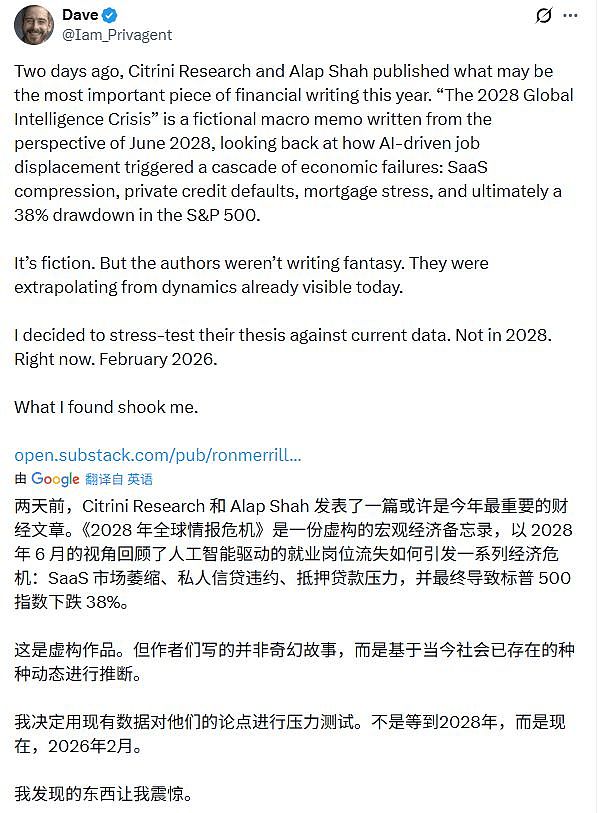 Dave
@Iam_Privagent

Two days ago, Citrini Research and Alap Shah published what may be the most important piece of financial writing this year. “The 2028 Global Intelligence Crisis” is a fictional macro memo written from the perspective of June 2028, looking back at how AI-driven job displacement triggered a cascade of economic failures: SaaS compression, private credit defaults, mortgage stress, and ultimately a 38% drawdown in the S&P 500.

It’s fiction. But the authors weren’t writing fantasy. They were extrapolating from dynamics already visible today.

I decided to stress-test their thesis against current data. Not in 2028. Right now. February 2026.

What I found shook me.

open.substack.com/pub/ronmerrill...

由 Google 翻译自 英语

两天前，Citrini Research 和 Alap Shah 发表了一篇或许是今年最重要的财经文章。《2028 年全球情报危机》是一份虚构的宏观经济备忘录，以 2028 年 6 月的视角回顾了人工智能驱动的就业岗位流失如何引发一系列经济危机：SaaS 市场萎缩、私人信贷违约、抵押贷款压力，并最终导致标普 500 指数下跌 38%。

这是虚构作品。但作者们写的并非奇幻故事，而是基于当今社会已存在的种种动态进行推断。

我决定用现有数据对他们的论点进行压力测试。不是等到2028年，而是现在，2026年2月。

我发现的东西让我震惊。